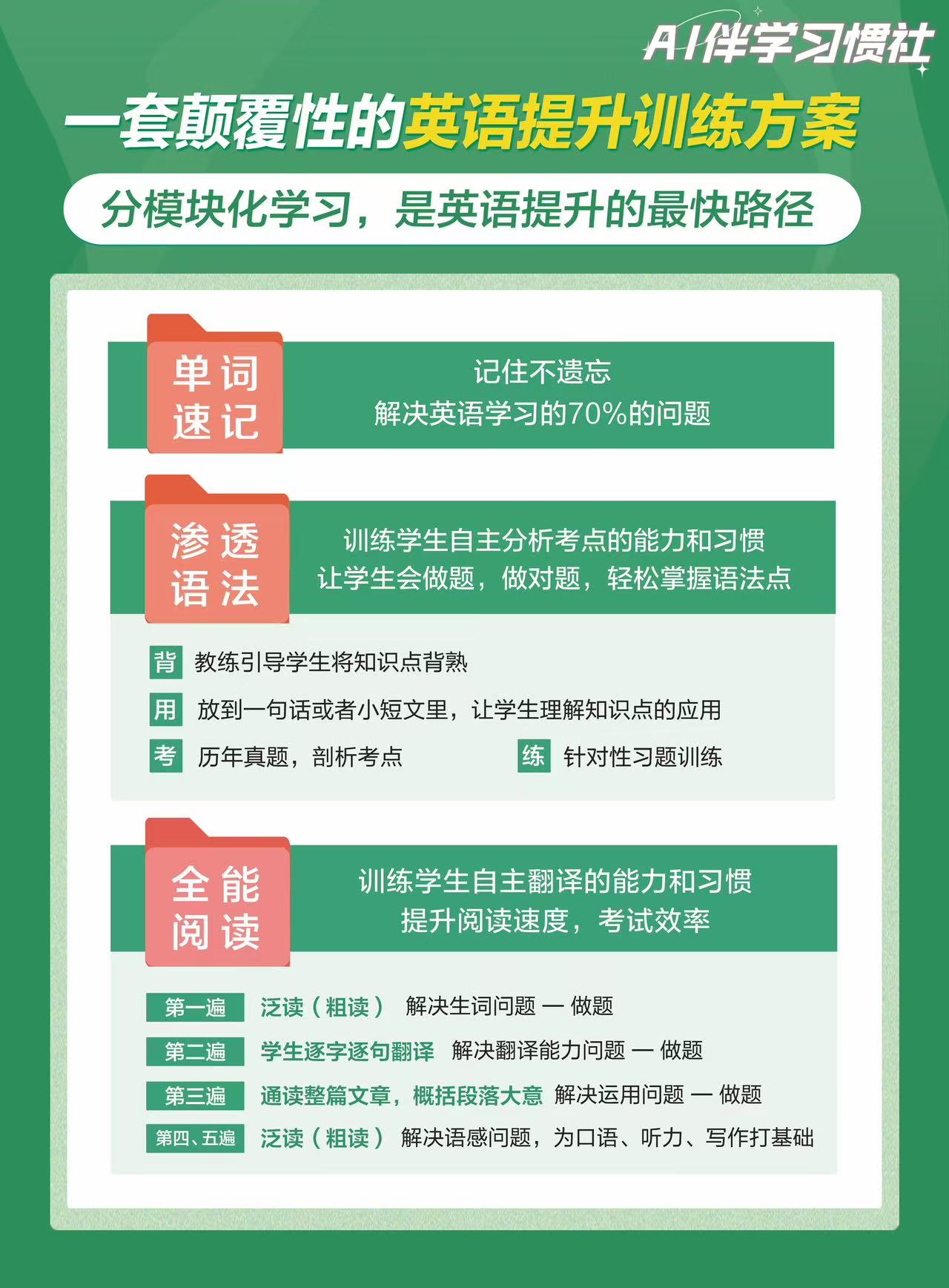 AI伴学习惯社

一套颠覆性的英语提升训练方案

分模块化学习，是英语提升的最快路径

单词速记

记住不遗忘
解决英语学习的70%的问题

渗透语法

训练学生自主分析考点的能力和习惯
让学生会做题，做对题，轻松掌握语法点

背 教练引导学生将知识点背熟

用 放到一句话或者小短文里，让学生理解知识点的应用

考 历年真题，剖析考点

练 针对性习题训练

全能阅读

训练学生自主翻译的能力和习惯
提升阅读速度，考试效率

第一遍 泛读（粗读） 解决生词问题 — 做题

第二遍 学生逐字逐句翻译 解决翻译能力问题 — 做题

第三遍 通读整篇文章，概括段落大意 解决运用问题 — 做题

第四、五遍 泛读（粗读） 解决语感问题，为口语、听力、写作打基础